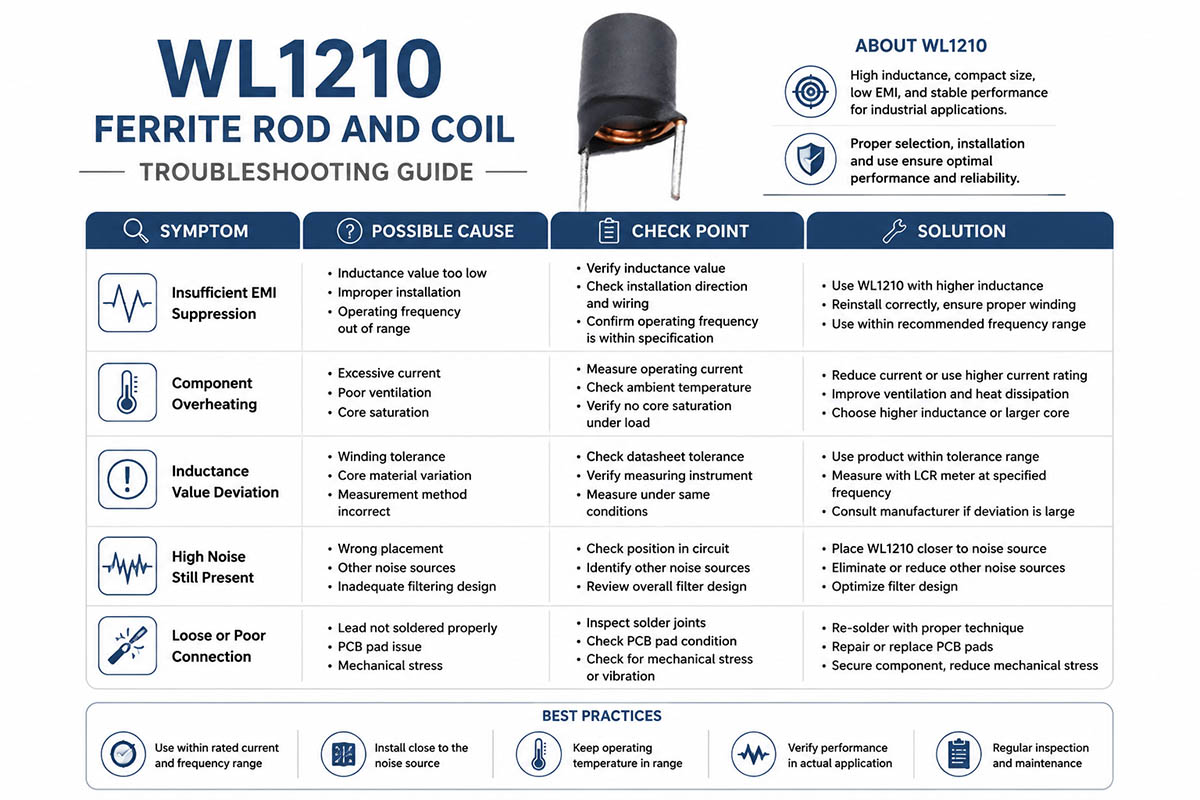 WL1210
FERRITE ROD AND COIL
TROUBLESHOOTING GUIDE

ABOUT WL1210

High inductance, compact size, low EMI, and stable performance for industrial applications.

Proper selection, installation and use ensure optimal performance and reliability.

| SYMPTOM | POSSIBLE CAUSE | CHECK POINT | SOLUTION |
|---|---|---|---|
| Insufficient EMI Suppression | • Inductance value too low • Improper installation • Operating frequency out of range | • Verify inductance value • Check installation direction and wiring • Confirm operating frequency is within specification | • Use WL1210 with higher inductance • Reinstall correctly, ensure proper winding • Use within recommended frequency range |
| Component Overheating | • Excessive current • Poor ventilation • Core saturation | • Measure operating current • Check ambient temperature • Verify no core saturation under load | • Reduce current or use higher current rating • Improve ventilation and heat dissipation • Choose higher inductance or larger core |
| Inductance Value Deviation | • Winding tolerance • Core material variation • Measurement method incorrect | • Check datasheet tolerance • Verify measuring instrument • Measure under same conditions | • Use product within tolerance range • Measure with LCR meter at specified frequency • Consult manufacturer if deviation is large |
| High Noise Still Present | • Wrong placement • Other noise sources • Inadequate filtering design | • Check position in circuit • Identify other noise sources • Review overall filter design | • Place WL1210 closer to noise source • Eliminate or reduce other noise sources • Optimize filter design |
| Loose or Poor Connection | • Lead not soldered properly • PCB pad issue • Mechanical stress | • Inspect solder joints • Check PCB pad condition • Check for mechanical stress or vibration | • Re-solder with proper technique • Repair or replace PCB pads • Secure component, reduce mechanical stress |

BEST PRACTICES

Use within rated current and frequency range

Install close to the noise source

Keep operating temperature in range

Verify performance in actual application

Regular inspection and maintenance